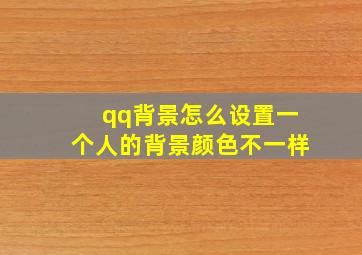 qq背景怎么设置一个人的背景颜色不一样